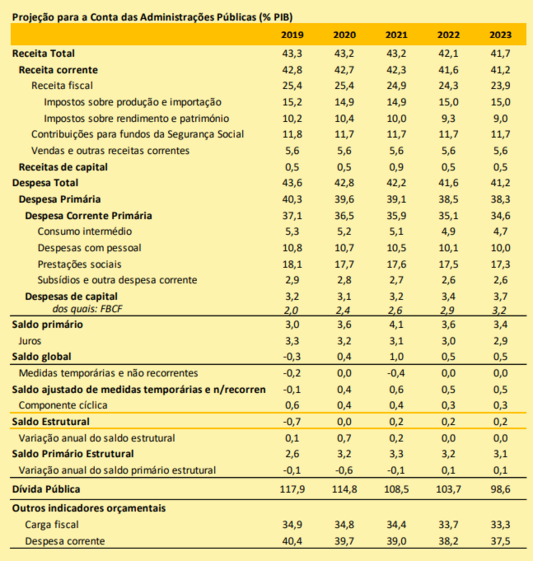 Projeção para a Conta das Administrações Públicas (% PIB)

| | 2019 | 2020 | 2021 | 2022 | 2023 |
|---|---|---|---|---|---|
| Receita Total | 43,3 | 43,2 | 43,2 | 42,1 | 41,7 |
| Receita corrente | 42,8 | 42,7 | 42,3 | 41,6 | 41,2 |
| Receita fiscal | 25,4 | 25,4 | 24,9 | 24,3 | 23,9 |
| Impostos sobre produção e importação | 15,2 | 14,9 | 14,9 | 15,0 | 15,0 |
| Impostos sobre rendimento e património | 10,2 | 10,4 | 10,0 | 9,3 | 9,0 |
| Contribuições para fundos da Segurança Social | 11,8 | 11,7 | 11,7 | 11,7 | 11,7 |
| Vendas e outras receitas correntes | 5,6 | 5,6 | 5,6 | 5,6 | 5,6 |
| Receitas de capital | 0,5 | 0,5 | 0,9 | 0,5 | 0,5 |
| Despesa Total | 43,6 | 42,8 | 42,2 | 41,6 | 41,2 |
| Despesa Primária | 40,3 | 39,6 | 39,1 | 38,5 | 38,3 |
| Despesa Corrente Primária | 37,1 | 36,5 | 35,9 | 35,1 | 34,6 |
| Consumo intermédio | 5,3 | 5,2 | 5,1 | 4,9 | 4,7 |
| Despesas com pessoal | 10,8 | 10,7 | 10,5 | 10,1 | 10,0 |
| Prestações sociais | 18,1 | 17,7 | 17,6 | 17,5 | 17,3 |
| Subsídios e outra despesa corrente | 2,9 | 2,8 | 2,7 | 2,6 | 2,6 |
| Despesas de capital | 3,2 | 3,1 | 3,2 | 3,4 | 3,7 |
| dos quais: FBCF | 2,0 | 2,4 | 2,6 | 2,9 | 3,2 |
| Saldo primário | 3,0 | 3,6 | 4,1 | 3,6 | 3,4 |
| Juros | 3,3 | 3,2 | 3,1 | 3,0 | 2,9 |
| Saldo global | -0,3 | 0,4 | 1,0 | 0,5 | 0,5 |
| Medidas temporárias e não recorrentes | -0,2 | 0,0 | -0,4 | 0,0 | 0,0 |
| Saldo ajustado de medidas temporárias e n/recorren | -0,1 | 0,4 | 0,6 | 0,5 | 0,5 |
| Componente cíclica | 0,6 | 0,4 | 0,4 | 0,3 | 0,3 |
| Saldo Estrutural | -0,7 | 0,0 | 0,2 | 0,2 | 0,2 |
| Variação anual do saldo estrutural | 0,1 | 0,7 | 0,2 | 0,0 | 0,0 |
| Saldo Primário Estrutural | 2,6 | 3,2 | 3,3 | 3,2 | 3,1 |
| Variação anual do saldo primário estrutural | -0,1 | -0,6 | -0,1 | 0,1 | 0,1 |
| Dívida Pública | 117,9 | 114,8 | 108,5 | 103,7 | 98,6 |
| Outros indicadores orçamentais | | | | | |
| Carga fiscal | 34,9 | 34,8 | 34,4 | 33,7 | 33,3 |
| Despesa corrente | 40,4 | 39,7 | 39,0 | 38,2 | 37,5 |